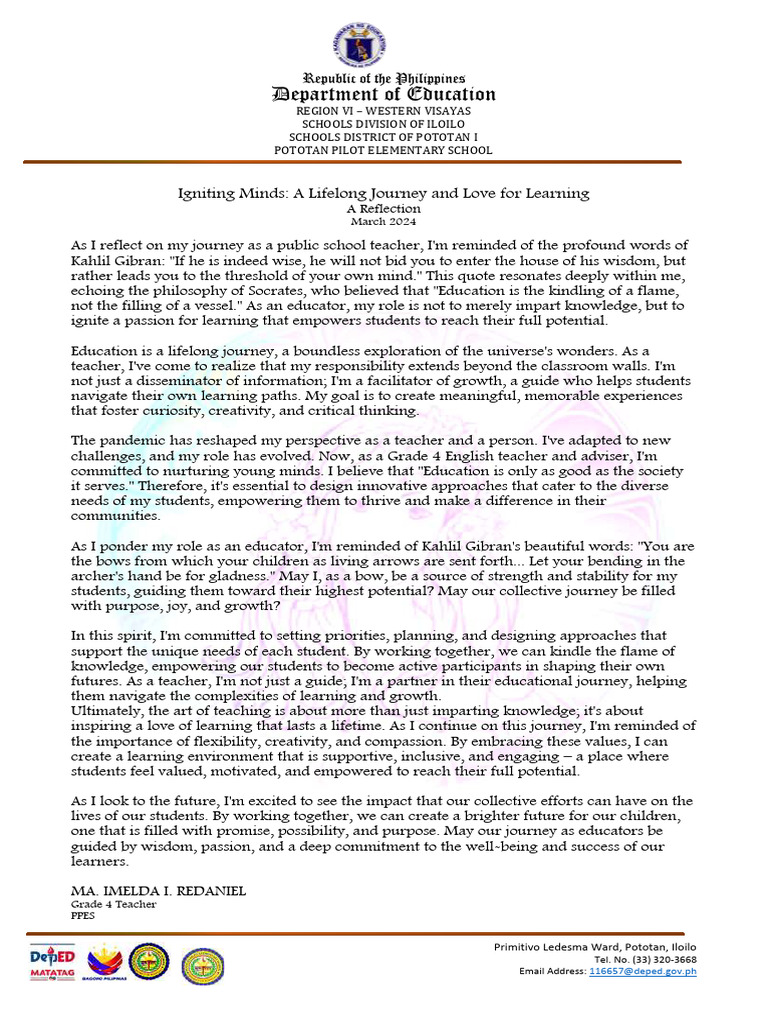 Republic of the Philippines
Department of Education
REGION VI – WESTERN VISAYAS
SCHOOLS DIVISION OF ILOILO
SCHOOLS DISTRICT OF POTOTAN I
POTOTAN PILOT ELEMENTARY SCHOOL

Igniting Minds: A Lifelong Journey and Love for Learning
A Reflection
March 2024

As I reflect on my journey as a public school teacher, I'm reminded of the profound words of Kahlil Gibran: "If he is indeed wise, he will not bid you to enter the house of his wisdom, but rather leads you to the threshold of your own mind." This quote resonates deeply within me, echoing the philosophy of Socrates, who believed that "Education is the kindling of a flame, not the filling of a vessel." As an educator, my role is not to merely impart knowledge, but to ignite a passion for learning that empowers students to reach their full potential.

Education is a lifelong journey, a boundless exploration of the universe's wonders. As a teacher, I've come to realize that my responsibility extends beyond the classroom walls. I'm not just a disseminator of information; I'm a facilitator of growth, a guide who helps students navigate their own learning paths. My goal is to create meaningful, memorable experiences that foster curiosity, creativity, and critical thinking.

The pandemic has reshaped my perspective as a teacher and a person. I've adapted to new challenges, and my role has evolved. Now, as a Grade 4 English teacher and adviser, I'm committed to nurturing young minds. I believe that "Education is only as good as the society it serves." Therefore, it's essential to design innovative approaches that cater to the diverse needs of my students, empowering them to thrive and make a difference in their communities.

As I ponder my role as an educator, I'm reminded of Kahlil Gibran's beautiful words: "You are the bows from which your children as living arrows are sent forth... Let your bending in the archer's hand be for gladness." May I, as a bow, be a source of strength and stability for my students, guiding them toward their highest potential? May our collective journey be filled with purpose, joy, and growth?

In this spirit, I'm committed to setting priorities, planning, and designing approaches that support the unique needs of each student. By working together, we can kindle the flame of knowledge, empowering our students to become active participants in shaping their own futures. As a teacher, I'm not just a guide; I'm a partner in their educational journey, helping them navigate the complexities of learning and growth.
Ultimately, the art of teaching is about more than just imparting knowledge; it's about inspiring a love of learning that lasts a lifetime. As I continue on this journey, I'm reminded of the importance of flexibility, creativity, and compassion. By embracing these values, I can create a learning environment that is supportive, inclusive, and engaging – a place where students feel valued, motivated, and empowered to reach their full potential.

As I look to the future, I'm excited to see the impact that our collective efforts can have on the lives of our students. By working together, we can create a brighter future for our children, one that is filled with promise, possibility, and purpose. May our journey as educators be guided by wisdom, passion, and a deep commitment to the well-being and success of our learners.

MA. IMELDA I. REDANIEL
Grade 4 Teacher
PPES

DepED MATATAG
BAGONG PILIPINAS
Primitivo Ledesma Ward, Pototan, Iloilo
Tel. No. (33) 320-3668
Email Address: 116657@deped.gov.ph